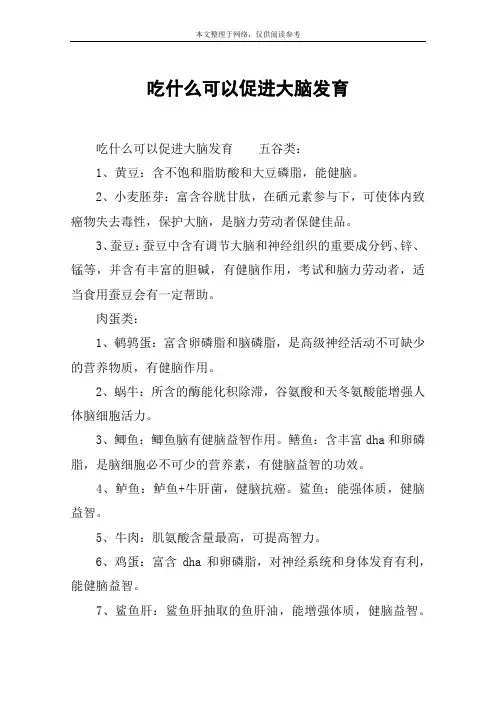 本文整理于网络，仅供阅读参考

吃什么可以促进大脑发育

吃什么可以促进大脑发育　　五谷类：

1、黄豆：含不饱和脂肪酸和大豆磷脂，能健脑。

2、小麦胚芽：富含谷胱甘肽，在硒元素参与下，可使体内致癌物失去毒性，保护大脑，是脑力劳动者保健佳品。

3、蚕豆：蚕豆中含有调节大脑和神经组织的重要成分钙、锌、锰等，并含有丰富的胆碱，有健脑作用，考试和脑力劳动者，适当食用蚕豆会有一定帮助。

肉蛋类：

1、鹌鹑蛋：富含卵磷脂和脑磷脂，是高级神经活动不可缺少的营养物质，有健脑作用。

2、蜗牛：所含的酶能化积除滞，谷氨酸和天冬氨酸能增强人体脑细胞活力。

3、鲫鱼：鲫鱼脑有健脑益智作用。鳝鱼：含丰富 dha 和卵磷脂，是脑细胞必不可少的营养素，有健脑益智的功效。

4、鲈鱼：鲈鱼+牛肝菌，健脑抗癌。鲨鱼：能强体质，健脑益智。

5、牛肉：肌氨酸含量最高，可提高智力。

6、鸡蛋：富含 dha 和卵磷脂，对神经系统和身体发育有利，能健脑益智。

7、鲨鱼肝：鲨鱼肝抽取的鱼肝油，能增强体质，健脑益智。